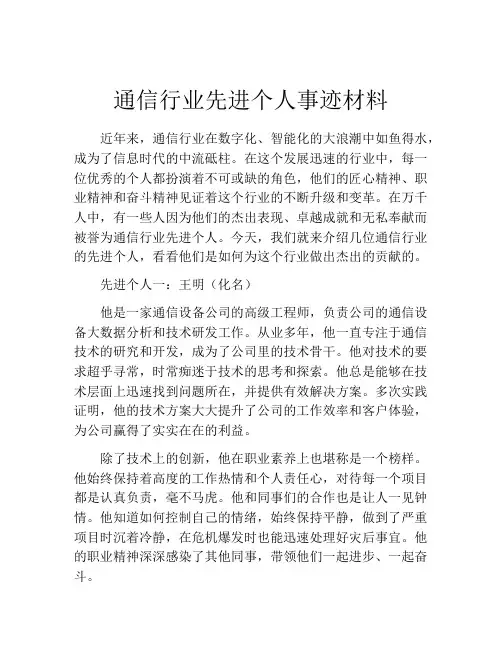 通信行业先进个人事迹材料

近年来，通信行业在数字化、智能化的大浪潮中如鱼得水，成为了信息时代的中流砥柱。在这个发展迅速的行业中，每一位优秀的个人都扮演着不可或缺的角色，他们的匠心精神、职业精神和奋斗精神见证着这个行业的不断升级和变革。在万千人中，有一些人因为他们的杰出表现、卓越成就和无私奉献而被誉为通信行业先进个人。今天，我们就来介绍几位通信行业的先进个人，看看他们是如何为这个行业做出杰出的贡献的。

先进个人一：王明（化名）

他是一家通信设备公司的高级工程师，负责公司的通信设备大数据分析和技术研发工作。从业多年，他一直专注于通信技术的研究和开发，成为了公司里的技术骨干。他对技术的要求超乎寻常，时常痴迷于技术的思考和探索。他总是能够在技术层面上迅速找到问题所在，并提供有效解决方案。多次实践证明，他的技术方案大大提升了公司的工作效率和客户体验，为公司赢得了实实在在的利益。

除了技术上的创新，他在职业素养上也堪称是一个榜样。他始终保持着高度的工作热情和个人责任心，对待每一个项目都是认真负责，毫不马虎。他和同事们的合作也是让人一见钟情。他知道如何控制自己的情绪，始终保持平静，做到了严重项目时沉着冷静，在危机爆发时也能迅速处理好灾后事宜。他的职业精神深深感染了其他同事，带领他们一起进步、一起奋斗。